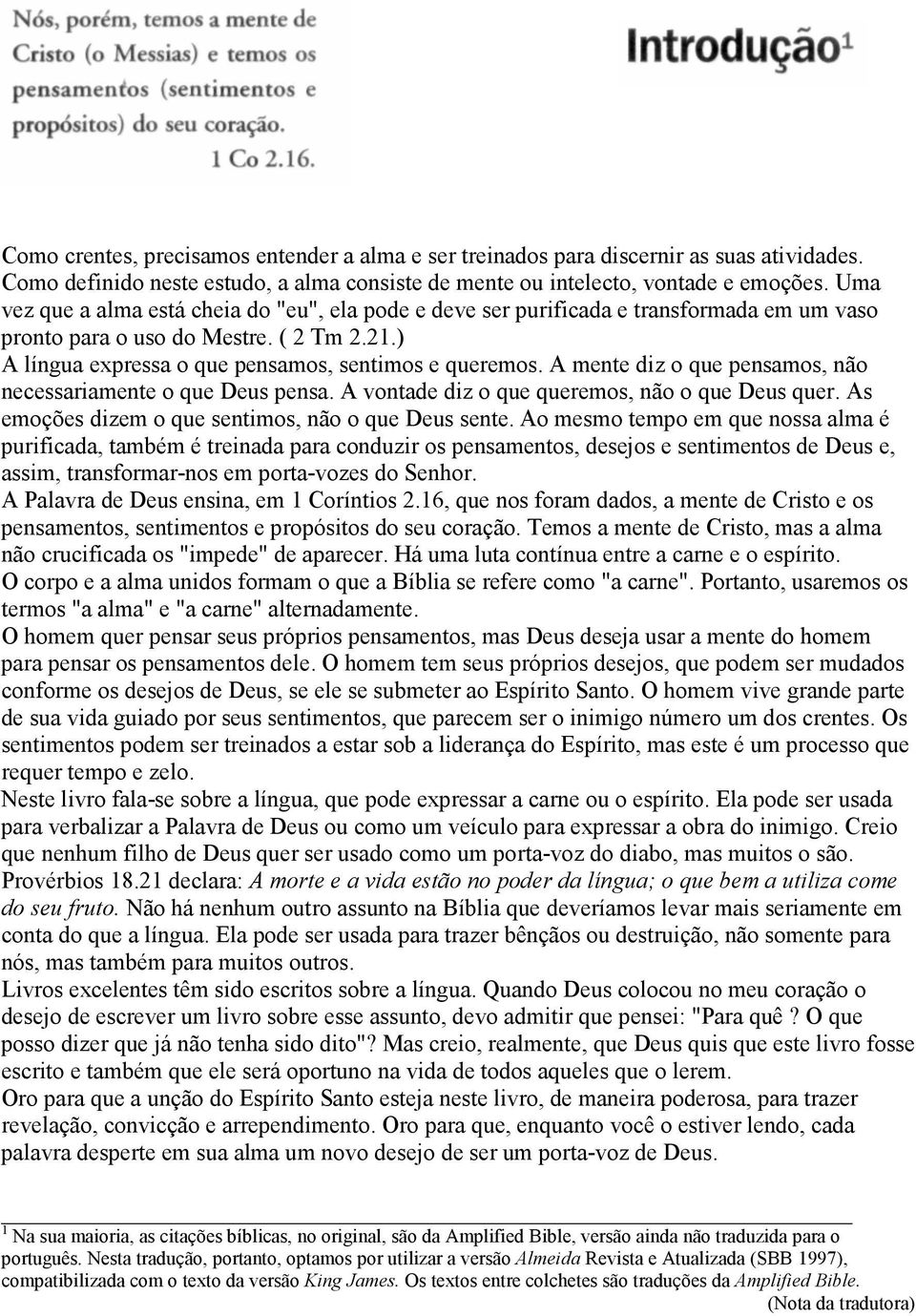 Nós, porém, temos a mente de Cristo (o Messias) e temos os pensamentos (sentimentos e propósitos) do seu coração.
1 Co 2.16.

Introdução$^1$

Como crentes, precisamos entender a alma e ser treinados para discernir as suas atividades. Como definido neste estudo, a alma consiste de mente ou intelecto, vontade e emoções. Uma vez que a alma está cheia do "eu", ela pode e deve ser purificada e transformada em um vaso pronto para o uso do Mestre. ( 2 Tm 2.21.)
A língua expressa o que pensamos, sentimos e queremos. A mente diz o que pensamos, não necessariamente o que Deus pensa. A vontade diz o que queremos, não o que Deus quer. As emoções dizem o que sentimos, não o que Deus sente. Ao mesmo tempo em que nossa alma é purificada, também é treinada para conduzir os pensamentos, desejos e sentimentos de Deus e, assim, transformar-nos em porta-vozes do Senhor.
A Palavra de Deus ensina, em 1 Coríntios 2.16, que nos foram dados, a mente de Cristo e os pensamentos, sentimentos e propósitos do seu coração. Temos a mente de Cristo, mas a alma não crucificada os "impede" de aparecer. Há uma luta contínua entre a carne e o espírito.
O corpo e a alma unidos formam o que a Bíblia se refere como "a carne". Portanto, usaremos os termos "a alma" e "a carne" alternadamente.
O homem quer pensar seus próprios pensamentos, mas Deus deseja usar a mente do homem para pensar os pensamentos dele. O homem tem seus próprios desejos, que podem ser mudados conforme os desejos de Deus, se ele se submeter ao Espírito Santo. O homem vive grande parte de sua vida guiado por seus sentimentos, que parecem ser o inimigo número um dos crentes. Os sentimentos podem ser treinados a estar sob a liderança do Espírito, mas este é um processo que requer tempo e zelo.
Neste livro fala-se sobre a língua, que pode expressar a carne ou o espírito. Ela pode ser usada para verbalizar a Palavra de Deus ou como um veículo para expressar a obra do inimigo. Creio que nenhum filho de Deus quer ser usado como um porta-voz do diabo, mas muitos o são. Provérbios 18.21 declara: A morte e a vida estão no poder da língua; o que bem a utiliza come do seu fruto. Não há nenhum outro assunto na Bíblia que deveríamos levar mais seriamente em conta do que a língua. Ela pode ser usada para trazer bênçãos ou destruição, não somente para nós, mas também para muitos outros.
Livros excelentes têm sido escritos sobre a língua. Quando Deus colocou no meu coração o desejo de escrever um livro sobre esse assunto, devo admitir que pensei: "Para quê ? O que posso dizer que já não tenha sido dito"? Mas creio, realmente, que Deus quis que este livro fosse escrito e também que ele será oportuno na vida de todos aqueles que o lerem.
Oro para que a unção do Espírito Santo esteja neste livro, de maneira poderosa, para trazer revelação, convicção e arrependimento. Oro para que, enquanto você o estiver lendo, cada palavra desperte em sua alma um novo desejo de ser um porta-voz de Deus.

$^1$ Na sua maioria, as citações bíblicas, no original, são da Amplified Bible, versão ainda não traduzida para o português. Nesta tradução, portanto, optamos por utilizar a versão Almeida Revista e Atualizada (SBB 1997), compatibilizada com o texto da versão King James. Os textos entre colchetes são traduções da Amplified Bible.
(Nota da tradutora)